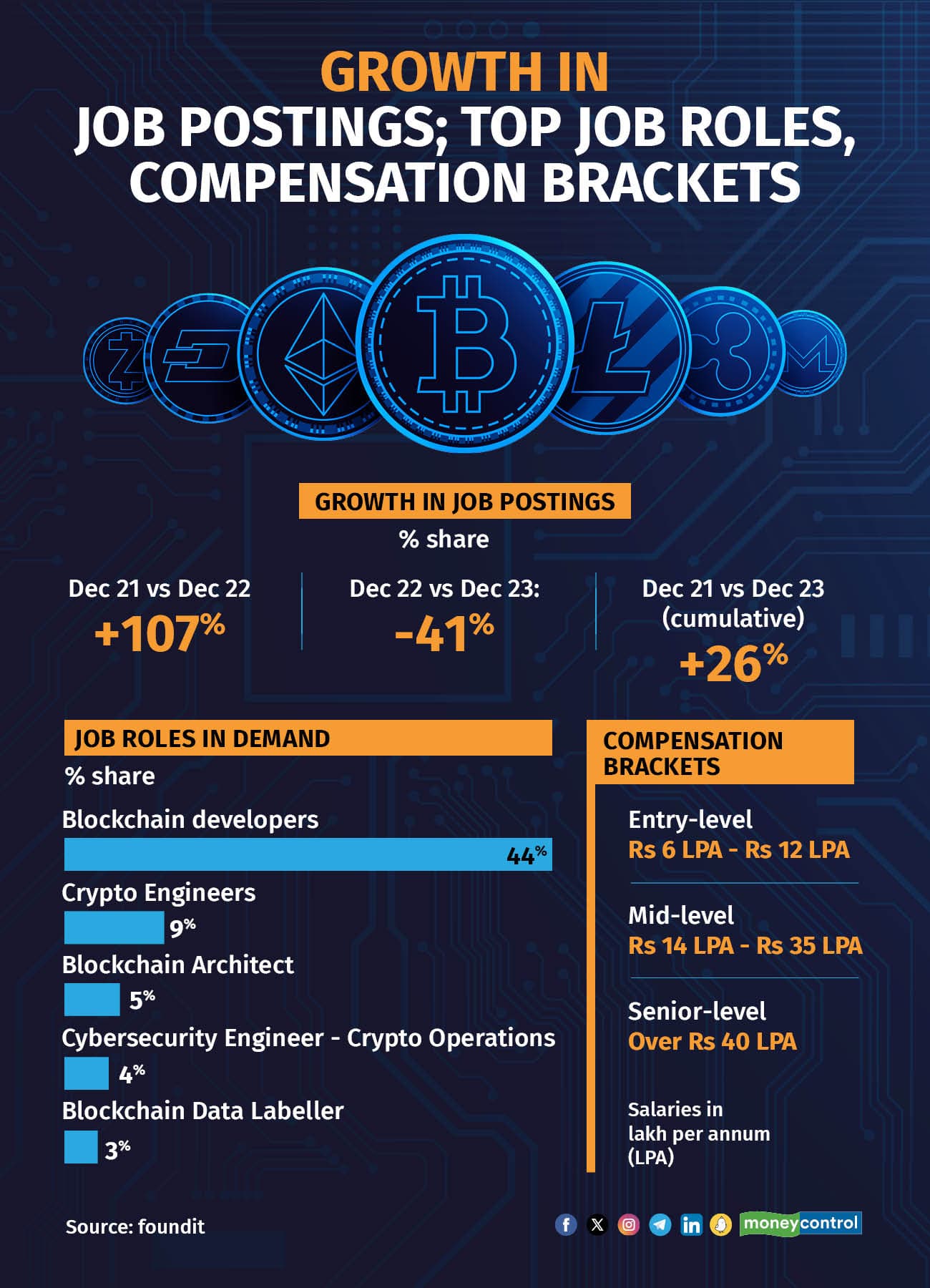 GROWTH IN JOB POSTINGS; TOP JOB ROLES, COMPENSATION BRACKETS

GROWTH IN JOB POSTINGS
% share

Dec 21 vs Dec 22
+107%

Dec 22 vs Dec 23:
-41%

Dec 21 vs Dec 23 (cumulative)
+26%

JOB ROLES IN DEMAND
% share

Blockchain developers
44%

Crypto Engineers
9%

Blockchain Architect
5%

Cybersecurity Engineer - Crypto Operations
4%

Blockchain Data Labeller
3%

COMPENSATION BRACKETS

Entry-level
Rs 6 LPA - Rs 12 LPA

Mid-level
Rs 14 LPA - Rs 35 LPA

Senior-level
Over Rs 40 LPA

Salaries in lakh per annum (LPA)

Source: foundit

moneycontrol